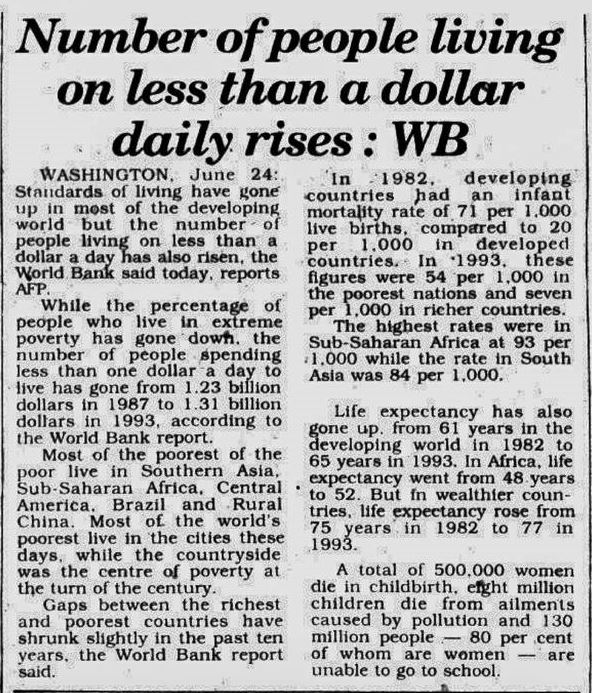 Number of people living on less than a dollar daily rises : WB

WASHINGTON, June 24: Standards of living have gone up in most of the developing world but the number of people living on less than a dollar a day has also risen, the World Bank said today, reports AFP.

While the percentage of people who live in extreme poverty has gone down, the number of people spending less than one dollar a day to live has gone from 1.23 billion dollars in 1987 to 1.31 billion dollars in 1993, according to the World Bank report.

Most of the poorest of the poor live in Southern Asia, Sub-Saharan Africa, Central America, Brazil and Rural China. Most of the world's poorest live in the cities these days, while the countryside was the centre of poverty at the turn of the century.

Gaps between the richest and poorest countries have shrunk slightly in the past ten years, the World Bank report said.

In 1982, developing countries had an infant mortality rate of 71 per 1,000 live births, compared to 20 per 1,000 in developed countries. In 1993, these figures were 54 per 1,000 in the poorest nations and seven per 1,000 in richer countries.

The highest rates were in Sub-Saharan Africa at 93 per 1,000 while the rate in South Asia was 84 per 1,000.

Life expectancy has also gone up, from 61 years in the developing world in 1982 to 65 years in 1993. In Africa, life expectancy went from 48 years to 52. But in wealthier countries, life expectancy rose from 75 years in 1982 to 77 in 1993.

A total of 500,000 women die in childbirth, eight million children die from ailments caused by pollution and 130 million people — 80 per cent of whom are women — are unable to go to school.